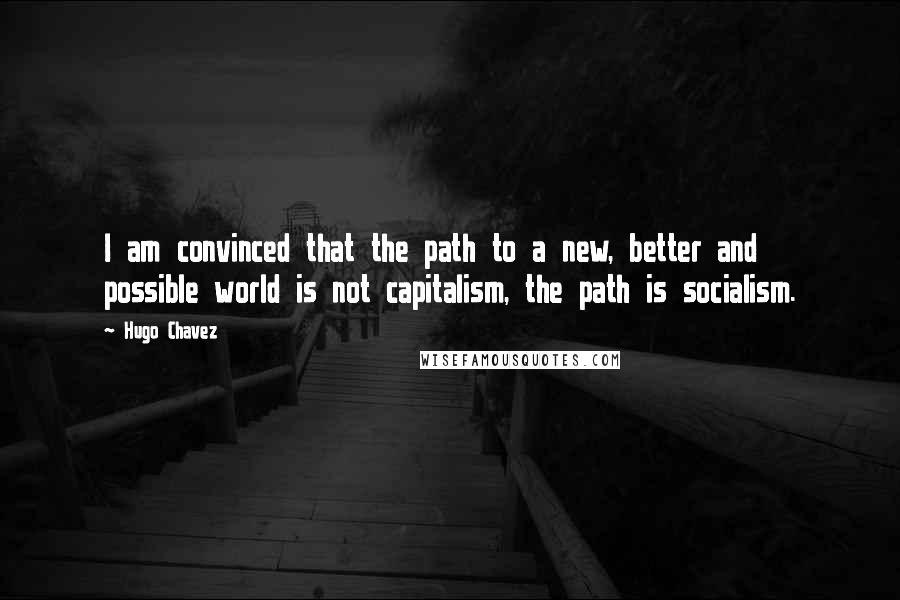 I am convinced that the path to a new, better and possible world is not capitalism, the path is socialism.

~ Hugo Chavez

WISEFAMOUSQUOTES.COM